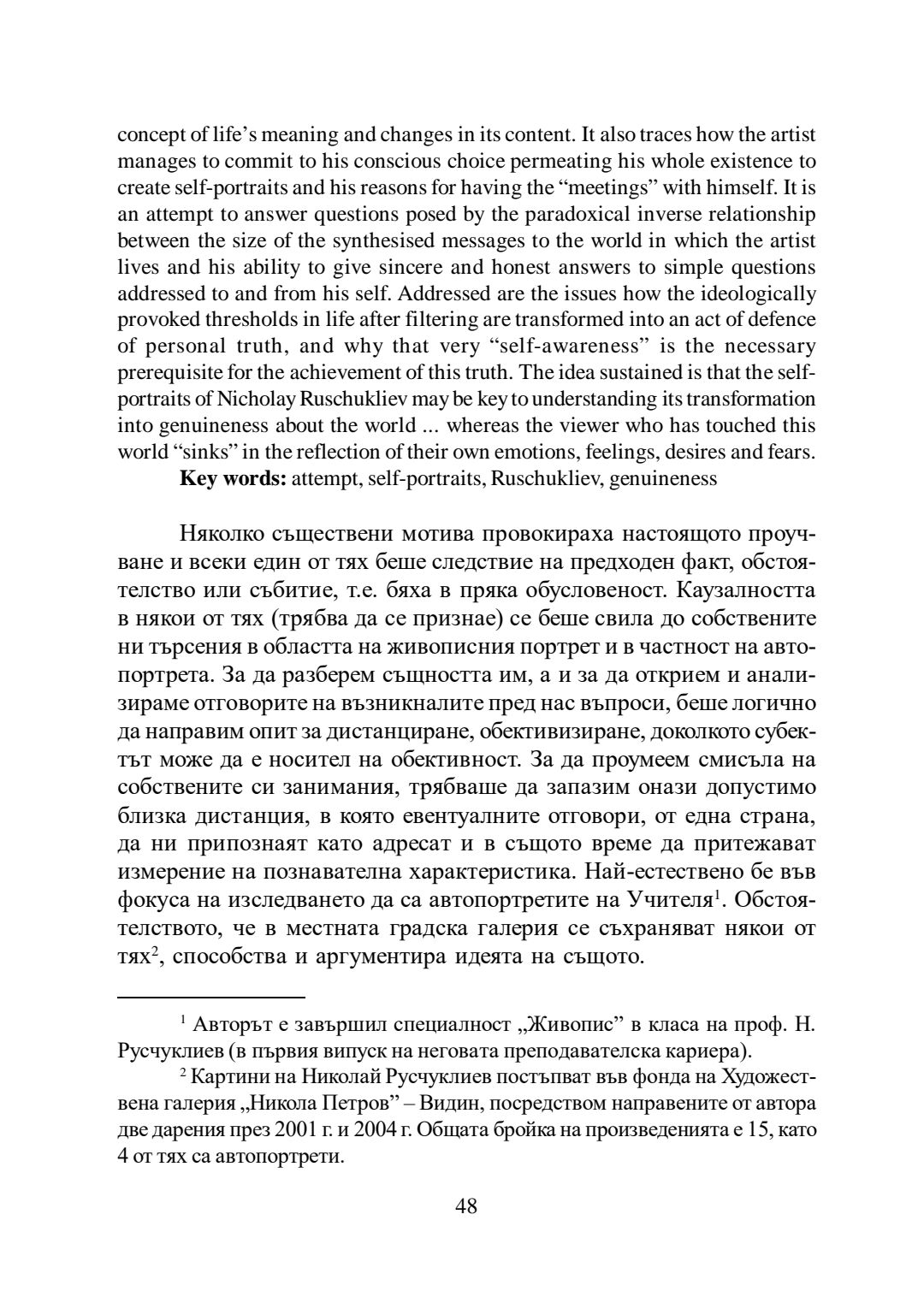 concept of life's meaning and changes in its content. It also traces how the artist manages to commit to his conscious choice permeating his whole existence to create self-portraits and his reasons for having the "meetings" with himself. It is an attempt to answer questions posed by the paradoxical inverse relationship between the size of the synthesised messages to the world in which the artist lives and his ability to give sincere and honest answers to simple questions addressed to and from his self. Addressed are the issues how the ideologically provoked thresholds in life after filtering are transformed into an act of defence of personal truth, and why that very "self-awareness" is the necessary prerequisite for the achievement of this truth. The idea sustained is that the self-portraits of Nicholay Ruschukliev may be key to understanding its transformation into genuineness about the world ... whereas the viewer who has touched this world "sinks" in the reflection of their own emotions, feelings, desires and fears.

**Key words:** attempt, self-portraits, Ruschukliev, genuineness

Няколко съществени мотива провокираха настоящото проучване и всеки един от тях беше следствие на предходен факт, обстоятелство или събитие, т.е. бяха в пряка обусловеност. Каузалността в някои от тях (трябва да се признае) се беше свила до собствените ни търсения в областта на живописния портрет и в частност на автопортрета. За да разберем същността им, а и за да открием и анализираме отговорите на възникналите пред нас въпроси, беше логично да направим опит за дистанциране, обективизиране, доколкото субектът може да е носител на обективност. За да проумеем смисъла на собствените си занимания, трябваше да запазим онази допустимо близка дистанция, в която евентуалните отговори, от една страна, да ни припознаят като адресат и в същото време да притежават измерение на познавателна характеристика. Най-естествено бе във фокуса на изследването да са автопортретите на Учителя$^1$. Обстоятелството, че в местната градска галерия се съхраняват някои от тях$^2$, способства и аргументира идеята на същото.

$^1$ Авторът е завършил специалност „Живопис" в класа на проф. Н. Русчуклиев (в първия випуск на неговата преподавателска кариера).

$^2$ Картини на Николай Русчуклиев постъпват във фонда на Художествена галерия „Никола Петров" – Видин, посредством направените от автора две дарения през 2001 г. и 2004 г. Общата бройка на произведенията е 15, като 4 от тях са автопортрети.

48